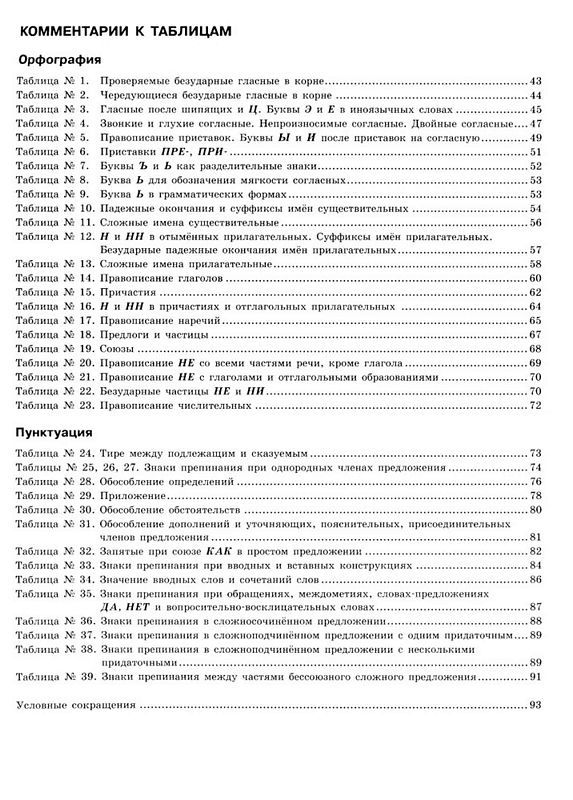 КОММЕНТАРИИ К ТАБЛИЦАМ

Орфография

Таблица № 1. Проверяемые безударные гласные в корне 43
Таблица № 2. Чередующиеся безударные гласные в корне 44
Таблица № 3. Гласные после шипящих и Ц. Буквы Э и Е в иноязычных словах 45
Таблица № 4. Звонкие и глухие согласные. Непроизносимые согласные. Двойные согласные 47
Таблица № 5. Правописание приставок. Буквы Ы и И после приставок на согласную 49
Таблица № 6. Приставки ПРЕ-, ПРИ- 51
Таблица № 7. Буквы Ъ и Ь как разделительные знаки 52
Таблица № 8. Буква Ь для обозначения мягкости согласных 53
Таблица № 9. Буква Ь в грамматических формах 53
Таблица № 10. Падежные окончания и суффиксы имён существительных 54
Таблица № 11. Сложные имена существительные 56
Таблица № 12. Н и НН в отымённых прилагательных. Суффиксы имён прилагательных. Безударные падежные окончания имён прилагательных 57
Таблица № 13. Сложные имена прилагательные 58
Таблица № 14. Правописание глаголов 60
Таблица № 15. Причастия 62
Таблица № 16. Н и НН в причастиях и отглагольных прилагательных 64
Таблица № 17. Правописание наречий 65
Таблица № 18. Предлоги и частицы 67
Таблица № 19. Союзы 68
Таблица № 20. Правописание НЕ со всеми частями речи, кроме глагола 69
Таблица № 21. Правописание НЕ с глаголами и отглагольными образованиями 70
Таблица № 22. Безударные частицы НЕ и НИ 70
Таблица № 23. Правописание числительных 72

Пунктуация

Таблица № 24. Тире между подлежащим и сказуемым 73
Таблицы № 25, 26, 27. Знаки препинания при однородных членах предложения 74
Таблица № 28. Обособление определений 76
Таблица № 29. Приложение 78
Таблица № 30. Обособление обстоятельств 80
Таблица № 31. Обособление дополнений и уточняющих, пояснительных, присоединительных членов предложения 81
Таблица № 32. Запятые при союзе КАК в простом предложении 82
Таблица № 33. Знаки препинания при вводных и вставных конструкциях 84
Таблица № 34. Значение вводных слов и сочетаний слов 86
Таблица № 35. Знаки препинания при обращениях, междометиях, словах-предложениях ДА, НЕТ и вопросительно-восклицательных словах 87
Таблица № 36. Знаки препинания в сложносочинённом предложении 88
Таблица № 37. Знаки препинания в сложноподчинённом предложении с одним придаточным 89
Таблица № 38. Знаки препинания в сложноподчинённом предложении с несколькими придаточными 89
Таблица № 39. Знаки препинания между частями бессоюзного сложного предложения 91

Условные сокращения 93